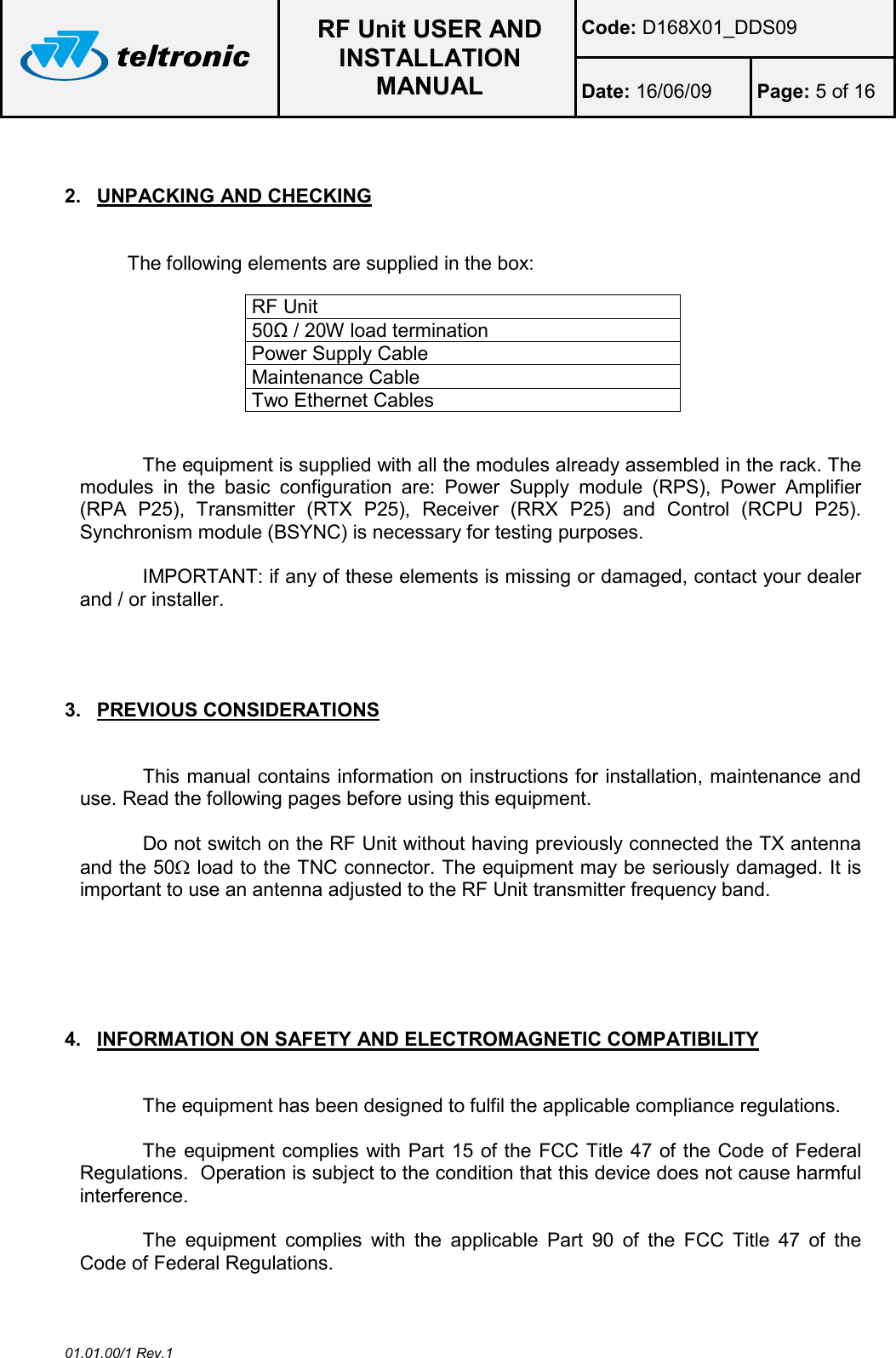 teltronic

RF Unit USER AND INSTALLATION MANUAL

Code: D168X01_DDS09

Date: 16/06/09

Page: 5 of 16

2. UNPACKING AND CHECKING

The following elements are supplied in the box:

| RF Unit |
|---|
| 50Ω / 20W load termination |
| Power Supply Cable |
| Maintenance Cable |
| Two Ethernet Cables |

The equipment is supplied with all the modules already assembled in the rack. The modules in the basic configuration are: Power Supply module (RPS), Power Amplifier (RPA P25), Transmitter (RTX P25), Receiver (RRX P25) and Control (RCPU P25). Synchronism module (BSYNC) is necessary for testing purposes.

IMPORTANT: if any of these elements is missing or damaged, contact your dealer and / or installer.

3. PREVIOUS CONSIDERATIONS

This manual contains information on instructions for installation, maintenance and use. Read the following pages before using this equipment.

Do not switch on the RF Unit without having previously connected the TX antenna and the 50Ω load to the TNC connector. The equipment may be seriously damaged. It is important to use an antenna adjusted to the RF Unit transmitter frequency band.

4. INFORMATION ON SAFETY AND ELECTROMAGNETIC COMPATIBILITY

The equipment has been designed to fulfil the applicable compliance regulations.

The equipment complies with Part 15 of the FCC Title 47 of the Code of Federal Regulations. Operation is subject to the condition that this device does not cause harmful interference.

The equipment complies with the applicable Part 90 of the FCC Title 47 of the Code of Federal Regulations.

01.01.00/1 Rev.1